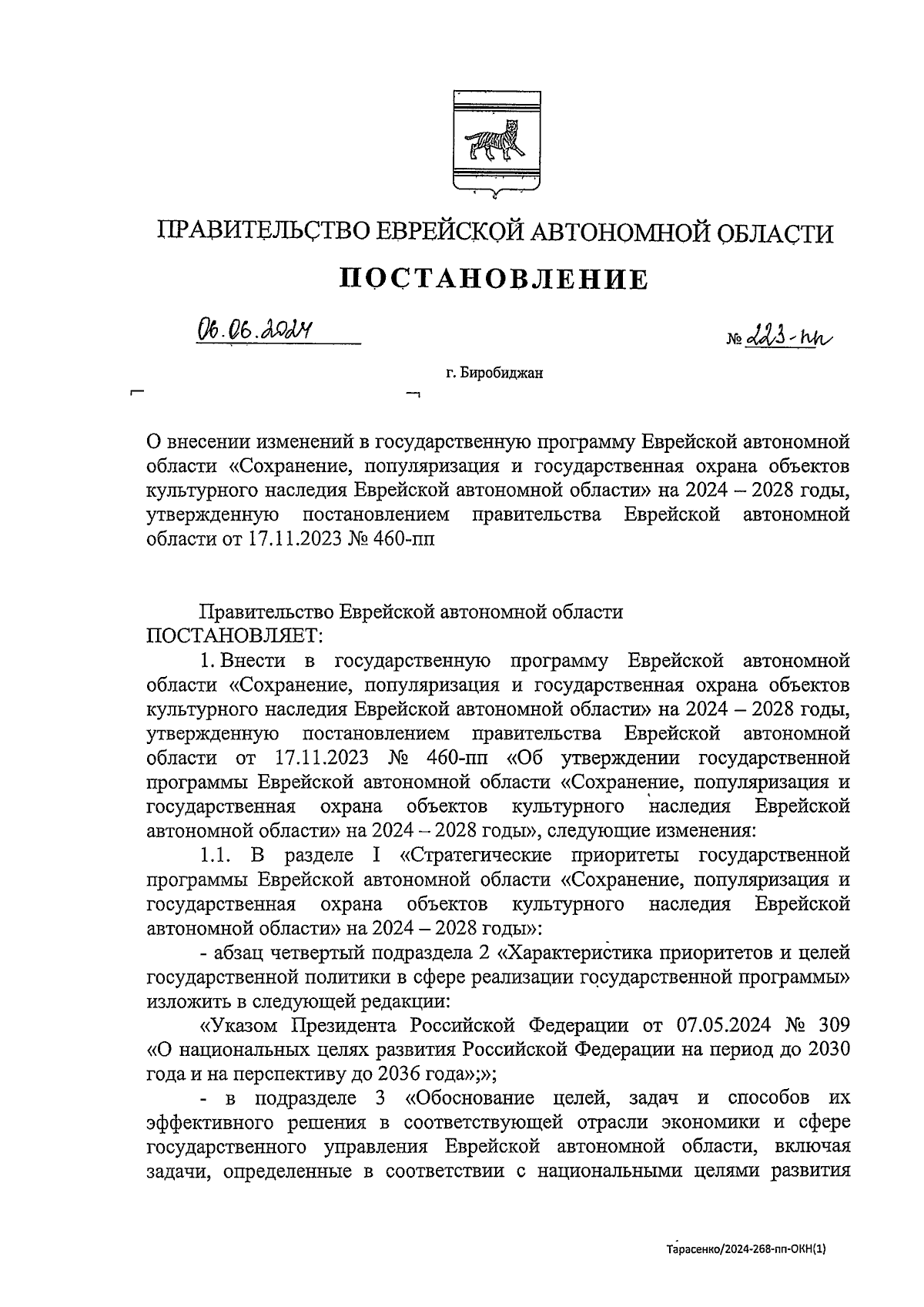 ПРАВИТЕЛЬСТВО ЕВРЕЙСКОЙ АВТОНОМНОЙ ОБЛАСТИ

ПОСТАНОВЛЕНИЕ

06.06.2024 № 223-пп

г. Биробиджан

О внесении изменений в государственную программу Еврейской автономной области «Сохранение, популяризация и государственная охрана объектов культурного наследия Еврейской автономной области» на 2024 – 2028 годы, утвержденную постановлением правительства Еврейской автономной области от 17.11.2023 № 460-пп

Правительство Еврейской автономной области ПОСТАНОВЛЯЕТ:

1. Внести в государственную программу Еврейской автономной области «Сохранение, популяризация и государственная охрана объектов культурного наследия Еврейской автономной области» на 2024 – 2028 годы, утвержденную постановлением правительства Еврейской автономной области от 17.11.2023 № 460-пп «Об утверждении государственной программы Еврейской автономной области «Сохранение, популяризация и государственная охрана объектов культурного наследия Еврейской автономной области» на 2024 – 2028 годы», следующие изменения:

1.1. В разделе I «Стратегические приоритеты государственной программы Еврейской автономной области «Сохранение, популяризация и государственная охрана объектов культурного наследия Еврейской автономной области» на 2024 – 2028 годы»:

- абзац четвертый подраздела 2 «Характеристика приоритетов и целей государственной политики в сфере реализации государственной программы» изложить в следующей редакции:

«Указом Президента Российской Федерации от 07.05.2024 № 309 «О национальных целях развития Российской Федерации на период до 2030 года и на перспективу до 2036 года»;»;

- в подразделе 3 «Обоснование целей, задач и способов их эффективного решения в соответствующей отрасли экономики и сфере государственного управления Еврейской автономной области, включая задачи, определенные в соответствии с национальными целями развития

Тарасенко/2024-268-пп-ОКН(1)